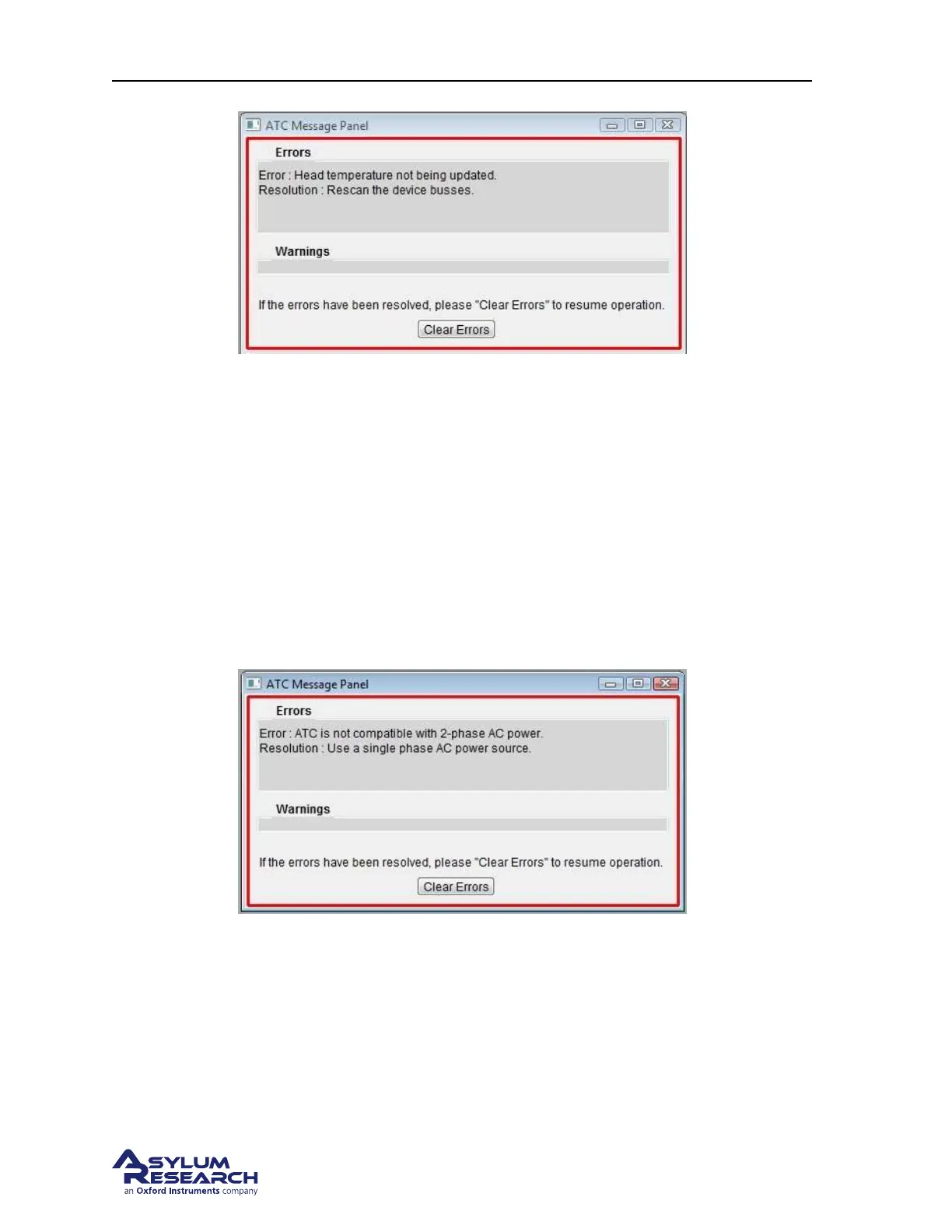 ATC Message Panel

Errors

Error : Head temperature not being updated.
Resolution : Rescan the device busses.

Warnings

If the errors have been resolved, please "Clear Errors" to resume operation.

Clear Errors

ATC Message Panel

Errors

Error : ATC is not compatible with 2-phase AC power.
Resolution : Use a single phase AC power source.

Warnings

If the errors have been resolved, please "Clear Errors" to resume operation.

Clear Errors

ASYLUM RESEARCH
an Oxford Instruments company